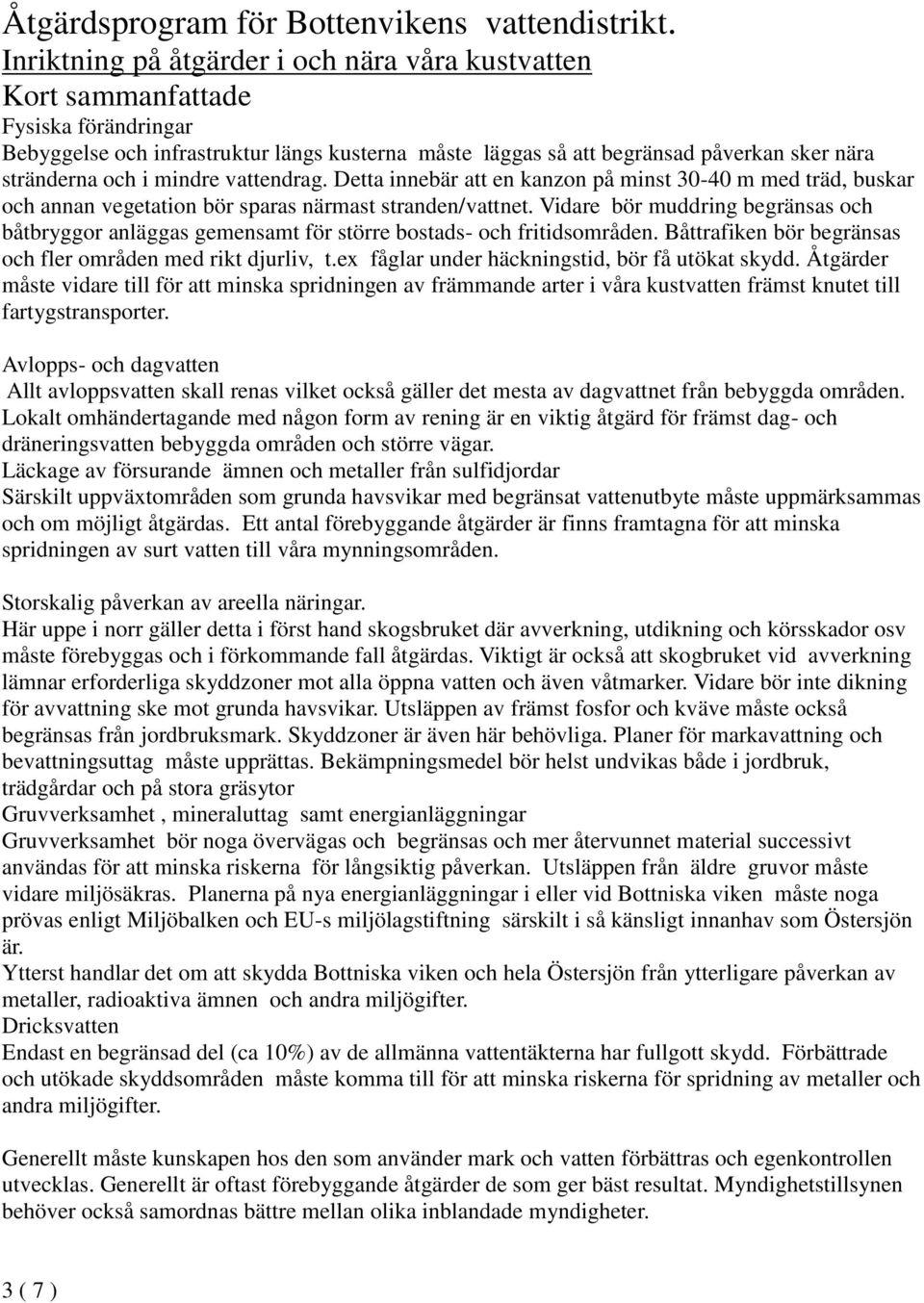 Åtgärdsprogram för Bottenvikens vattendistrikt.
Inriktning på åtgärder i och nära våra kustvatten
Kort sammanfattade
Fysiska förändringar
Bebyggelse och infrastruktur längs kusterna måste läggas så att begränsad påverkan sker nära stränderna och i mindre vattendrag. Detta innebär att en kanzon på minst 30-40 m med träd, buskar och annan vegetation bör sparas närmast stranden/vattnet. Vidare bör muddring begränsas och båtbryggor anläggas gemensamt för större bostads- och fritidsområden. Båttrafiken bör begränsas och fler områden med rikt djurliv, t.ex fåglar under häckningstid, bör få utökat skydd. Åtgärder måste vidare till för att minska spridningen av främmande arter i våra kustvatten främst knutet till fartygstransporter.

Avlopps- och dagvatten
Allt avloppsvatten skall renas vilket också gäller det mesta av dagvattnet från bebyggda områden. Lokalt omhändertagande med någon form av rening är en viktig åtgärd för främst dag- och dräneringsvatten bebyggda områden och större vägar.
Läckage av försurande ämnen och metaller från sulfidjordar
Särskilt uppväxtområden som grunda havsvikar med begränsat vattenutbyte måste uppmärksammas och om möjligt åtgärdas. Ett antal förebyggande åtgärder är finns framtagna för att minska spridningen av surt vatten till våra mynningsområden.

Storskalig påverkan av areella näringar.
Här uppe i norr gäller detta i först hand skogsbruket där avverkning, utdikning och körsskador osv måste förebyggas och i förkommande fall åtgärdas. Viktigt är också att skogbruket vid avverkning lämnar erforderliga skyddzoner mot alla öppna vatten och även våtmarker. Vidare bör inte dikning för avvattning ske mot grunda havsvikar. Utsläppen av främst fosfor och kväve måste också begränsas från jordbruksmark. Skyddzoner är även här behövliga. Planer för markavattning och bevattningsuttag måste upprättas. Bekämpningsmedel bör helst undvikas både i jordbruk, trädgårdar och på stora gräsytor
Gruvverksamhet , mineraluttag samt energianläggningar
Gruvverksamhet bör noga övervägas och begränsas och mer återvunnet material successivt användas för att minska riskerna för långsiktig påverkan. Utsläppen från äldre gruvor måste vidare miljösäkras. Planerna på nya energianläggningar i eller vid Bottniska viken måste noga prövas enligt Miljöbalken och EU-s miljölagstiftning särskilt i så känsligt innanhav som Östersjön är.
Ytterst handlar det om att skydda Bottniska viken och hela Östersjön från ytterligare påverkan av metaller, radioaktiva ämnen och andra miljögifter.
Dricksvatten
Endast en begränsad del (ca 10%) av de allmänna vattentäkterna har fullgott skydd. Förbättrade och utökade skyddsområden måste komma till för att minska riskerna för spridning av metaller och andra miljögifter.

Generellt måste kunskapen hos den som använder mark och vatten förbättras och egenkontrollen utvecklas. Generellt är oftast förebyggande åtgärder de som ger bäst resultat. Myndighetstillsynen behöver också samordnas bättre mellan olika inblandade myndigheter.

3 ( 7 )